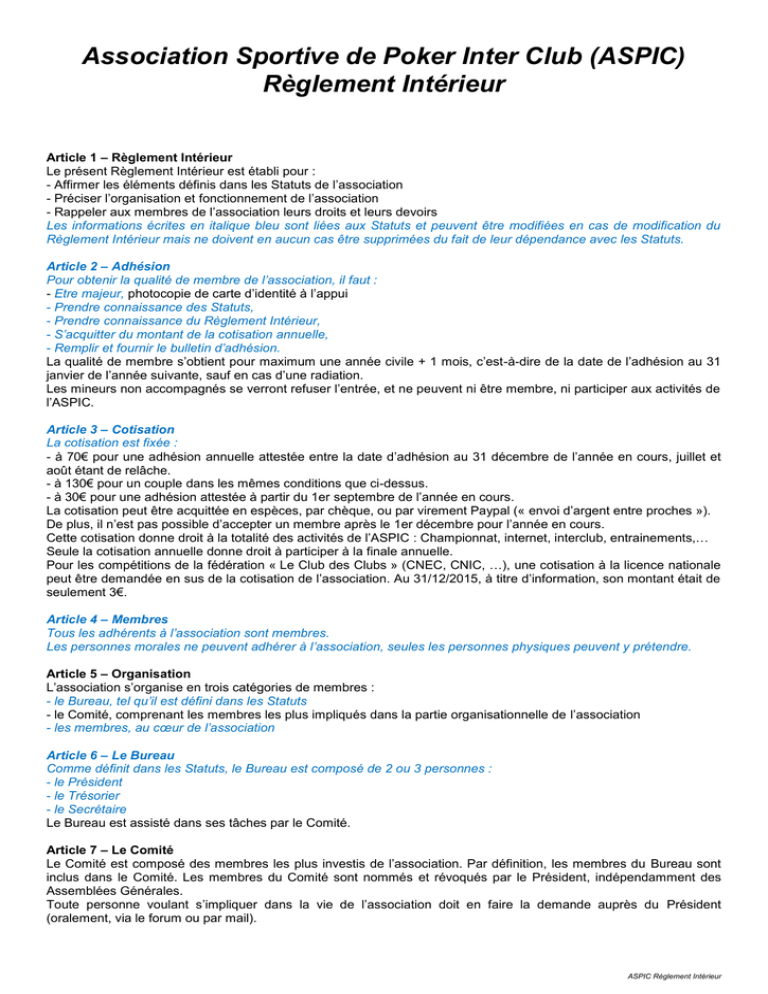 Association Sportive de Poker Inter Club (ASPIC)
Règlement Intérieur

Article 1 – Règlement Intérieur
Le présent Règlement Intérieur est établi pour :
- Affirmer les éléments définis dans les Statuts de l'association
- Préciser l'organisation et fonctionnement de l'association
- Rappeler aux membres de l'association leurs droits et leurs devoirs
Les informations écrites en italique bleu sont liées aux Statuts et peuvent être modifiées en cas de modification du Règlement Intérieur mais ne doivent en aucun cas être supprimées du fait de leur dépendance avec les Statuts.

Article 2 – Adhésion
Pour obtenir la qualité de membre de l'association, il faut :
- Etre majeur, photocopie de carte d'identité à l'appui
- Prendre connaissance des Statuts,
- Prendre connaissance du Règlement Intérieur,
- S'acquitter du montant de la cotisation annuelle,
- Remplir et fournir le bulletin d'adhésion.
La qualité de membre s'obtient pour maximum une année civile + 1 mois, c'est-à-dire de la date de l'adhésion au 31 janvier de l'année suivante, sauf en cas d'une radiation.
Les mineurs non accompagnés se verront refuser l'entrée, et ne peuvent ni être membre, ni participer aux activités de l'ASPIC.

Article 3 – Cotisation
La cotisation est fixée :
- à 70€ pour une adhésion annuelle attestée entre la date d'adhésion au 31 décembre de l'année en cours, juillet et août étant de relâche.
- à 130€ pour un couple dans les mêmes conditions que ci-dessus.
- à 30€ pour une adhésion attestée à partir du 1er septembre de l'année en cours.
La cotisation peut être acquittée en espèces, par chèque, ou par virement Paypal (« envoi d'argent entre proches »).
De plus, il n'est pas possible d'accepter un membre après le 1er décembre pour l'année en cours.
Cette cotisation donne droit à la totalité des activités de l'ASPIC : Championnat, internet, interclub, entrainements,…
Seule la cotisation annuelle donne droit à participer à la finale annuelle.
Pour les compétitions de la fédération « Le Club des Clubs » (CNEC, CNIC, …), une cotisation à la licence nationale peut être demandée en sus de la cotisation de l'association. Au 31/12/2015, à titre d'information, son montant était de seulement 3€.

Article 4 – Membres
Tous les adhérents à l'association sont membres.
Les personnes morales ne peuvent adhérer à l'association, seules les personnes physiques peuvent y prétendre.

Article 5 – Organisation
L'association s'organise en trois catégories de membres :
- le Bureau, tel qu'il est défini dans les Statuts
- le Comité, comprenant les membres les plus impliqués dans la partie organisationnelle de l'association
- les membres, au cœur de l'association

Article 6 – Le Bureau
Comme définit dans les Statuts, le Bureau est composé de 2 ou 3 personnes :
- le Président
- le Trésorier
- le Secrétaire
Le Bureau est assisté dans ses tâches par le Comité.

Article 7 – Le Comité
Le Comité est composé des membres les plus investis de l'association. Par définition, les membres du Bureau sont inclus dans le Comité. Les membres du Comité sont nommés et révoqués par le Président, indépendamment des Assemblées Générales.
Toute personne voulant s'impliquer dans la vie de l'association doit en faire la demande auprès du Président (oralement, via le forum ou par mail).

ASPIC Règlement Intérieur